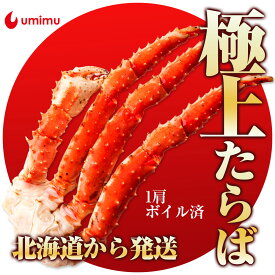 umimu

極上たらば

1肩
ボイル済

北海道から発送